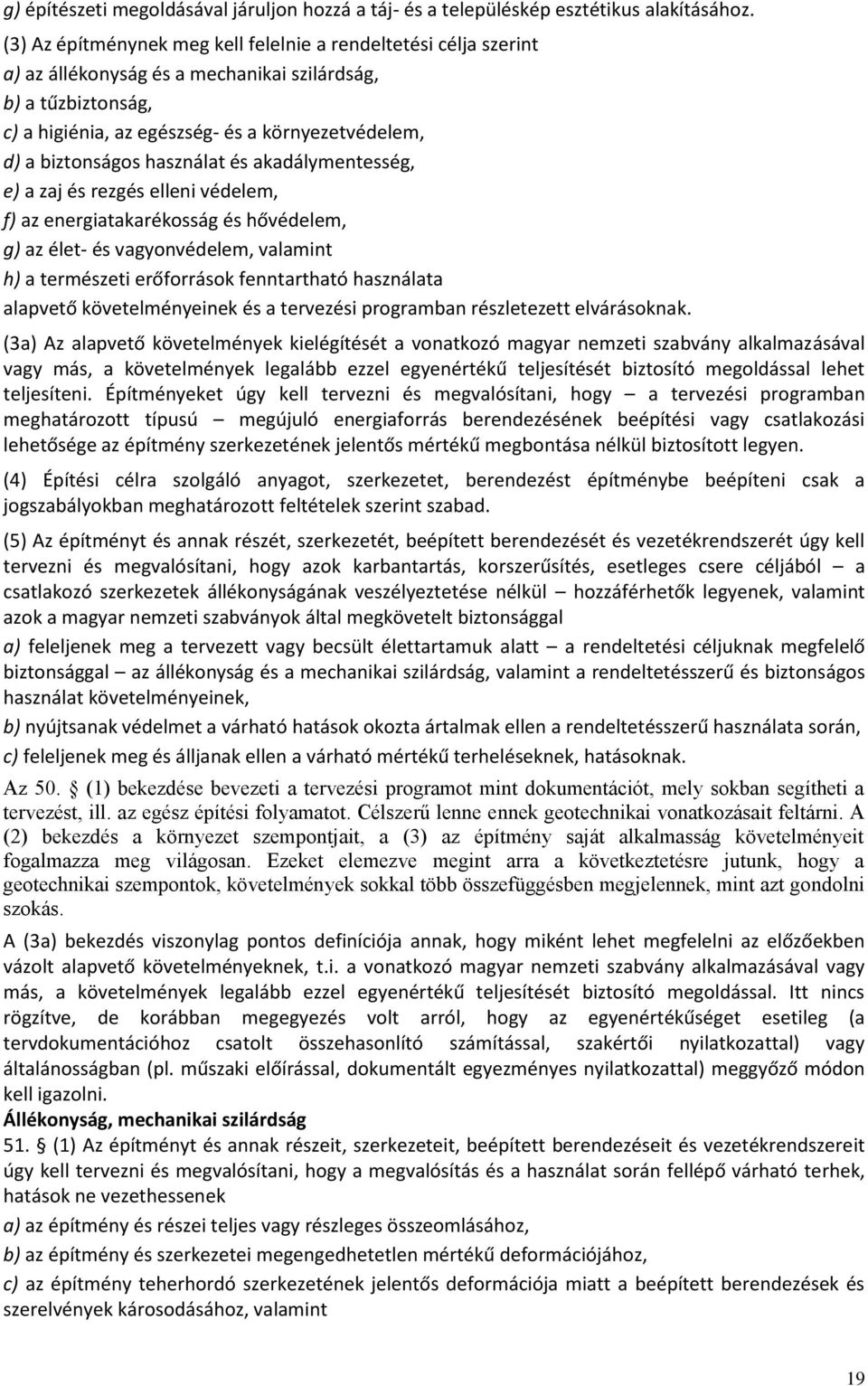 g) építészeti megoldásával járuljon hozzá a táj- és a településkép esztétikus alakításához.

(3) Az építménynek meg kell felelnie a rendeltetési célja szerint
a) az állékonyság és a mechanikai szilárdság,
b) a tűzbiztonság,
c) a higiénia, az egészség- és a környezetvédelem,
d) a biztonságos használat és akadálymentesség,
e) a zaj és rezgés elleni védelem,
f) az energiatakarékosság és hővédelem,
g) az élet- és vagyonvédelem, valamint
h) a természeti erőforrások fenntartható használata
alapvető követelményeinek és a tervezési programban részletezett elvárásoknak.

(3a) Az alapvető követelmények kielégítését a vonatkozó magyar nemzeti szabvány alkalmazásával vagy más, a követelmények legalább ezzel egyenértékű teljesítését biztosító megoldással lehet teljesíteni. Építményeket úgy kell tervezni és megvalósítani, hogy – a tervezési programban meghatározott típusú – megújuló energiaforrás berendezésének beépítési vagy csatlakozási lehetősége az építmény szerkezetének jelentős mértékű megbontása nélkül biztosított legyen.

(4) Építési célra szolgáló anyagot, szerkezetet, berendezést építménybe beépíteni csak a jogszabályokban meghatározott feltételek szerint szabad.

(5) Az építményt és annak részét, szerkezetét, beépített berendezését és vezetékrendszerét úgy kell tervezni és megvalósítani, hogy azok karbantartás, korszerűsítés, esetleges csere céljából – a csatlakozó szerkezetek állékonyságának veszélyeztetése nélkül – hozzáférhetők legyenek, valamint azok a magyar nemzeti szabványok által megkövetelt biztonsággal

a) feleljenek meg a tervezett vagy becsült élettartamuk alatt – a rendeltetési céljuknak megfelelő biztonsággal – az állékonyság és a mechanikai szilárdság, valamint a rendeltetésszerű és biztonságos használat követelményeinek,

b) nyújtsanak védelmet a várható hatások okozta ártalmak ellen a rendeltetésszerű használata során,

c) feleljenek meg és álljanak ellen a várható mértékű terheléseknek, hatásoknak.

Az 50. § (1) bekezdése bevezeti a tervezési programot mint dokumentációt, mely sokban segítheti a tervezést, ill. az egész építési folyamatot. Célszerű lenne ennek geotechnikai vonatkozásait feltárni. A (2) bekezdés a környezet szempontjait, a (3) az építmény saját alkalmasság követelményeit fogalmazza meg világosan. Ezeket elemezve megint arra a következtetésre jutunk, hogy a geotechnikai szempontok, követelmények sokkal több összefüggésben megjelennek, mint azt gondolni szokás.

A (3a) bekezdés viszonylag pontos definíciója annak, hogy miként lehet megfelelni az előzőekben vázolt alapvető követelményeknek, t.i. a vonatkozó magyar nemzeti szabvány alkalmazásával vagy más, a követelmények legalább ezzel egyenértékű teljesítését biztosító megoldással. Itt nincs rögzítve, de korábban megegyezés volt arról, hogy az egyenértékűséget esetileg (a tervdokumentációhoz csatolt összehasonlító számítással, szakértői nyilatkozattal) vagy általánosságban (pl. műszaki előírással, dokumentált egyezményes nyilatkozattal) meggyőző módon kell igazolni.

Állékonyság, mechanikai szilárdság

51. § (1) Az építményt és annak részeit, szerkezeteit, beépített berendezését és vezetékrendszerét úgy kell tervezni és megvalósítani, hogy a megvalósítás és a használat során fellépő várható terhek, hatások ne vezethessenek

a) az építmény és részei teljes vagy részleges összeomlásához,

b) az építmény és szerkezetei megengedhetetlen mértékű deformációjához,

c) az építmény teherhordó szerkezetének jelentős deformációja miatt a beépített berendezések és szerelvények károsodásához, valamint

19